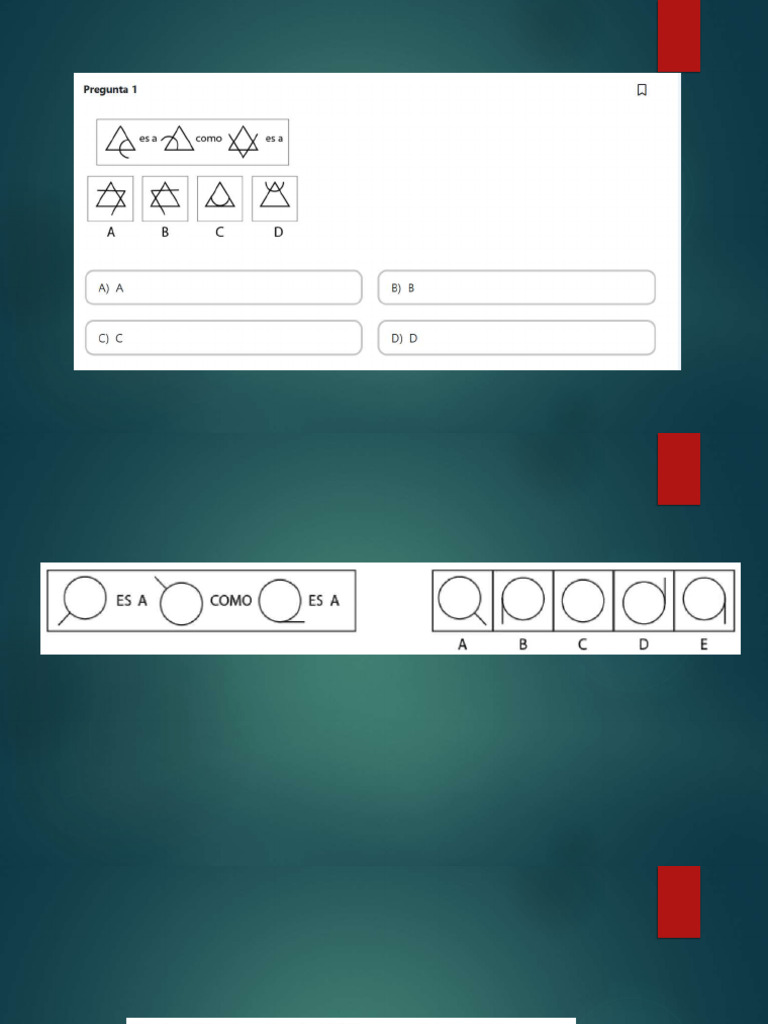 Pregunta 1

es a como es a

A B C D

A) A

B) B

C) C

D) D

ES A COMO ES A

A B C D E